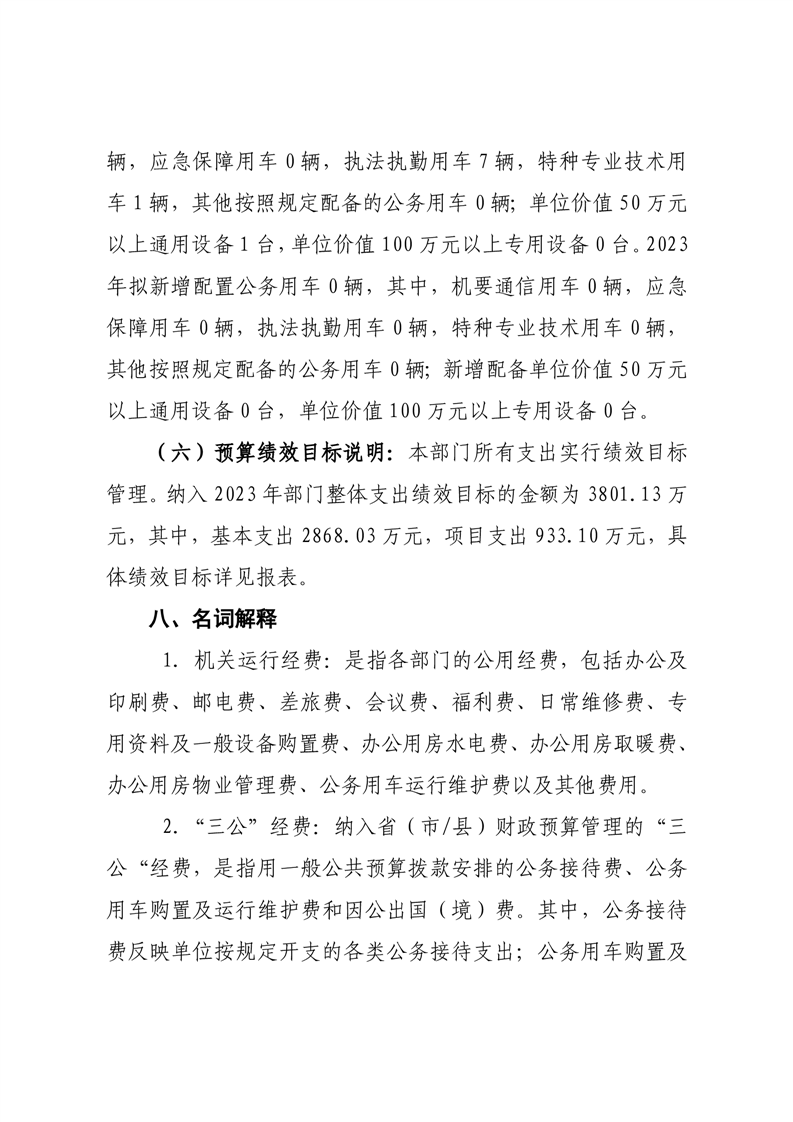 辆，应急保障用车 0 辆，执法执勤用车 7 辆，特种专业技术用车 1 辆，其他按照规定配备的公务用车 0 辆；单位价值 50 万元以上通用设备 1 台，单位价值 100 万元以上专用设备 0 台。2023 年拟新增配置公务用车 0 辆，其中，机要通信用车 0 辆，应急保障用车 0 辆，执法执勤用车 0 辆，特种专业技术用车 0 辆，其他按照规定配备的公务用车 0 辆；新增配备单位价值 50 万元以上通用设备 0 台，单位价值 100 万元以上专用设备 0 台。

（六）预算绩效目标说明：本部门所有支出实行绩效目标管理。纳入 2023 年部门整体支出绩效目标的金额为 3801.13 万元，其中，基本支出 2868.03 万元，项目支出 933.10 万元，具体绩效目标详见报表。

八、名词解释

1. 机关运行经费：是指各部门的公用经费，包括办公及印刷费、邮电费、差旅费、会议费、福利费、日常维修费、专用资料及一般设备购置费、办公用房水电费、办公用房取暖费、办公用房物业管理费、公务用车运行维护费以及其他费用。

2. “三公”经费：纳入省（市/县）财政预算管理的“三公“经费，是指用一般公共预算拨款安排的公务接待费、公务用车购置及运行维护费和因公出国（境）费。其中，公务接待费反映单位按规定开支的各类公务接待支出；公务用车购置及